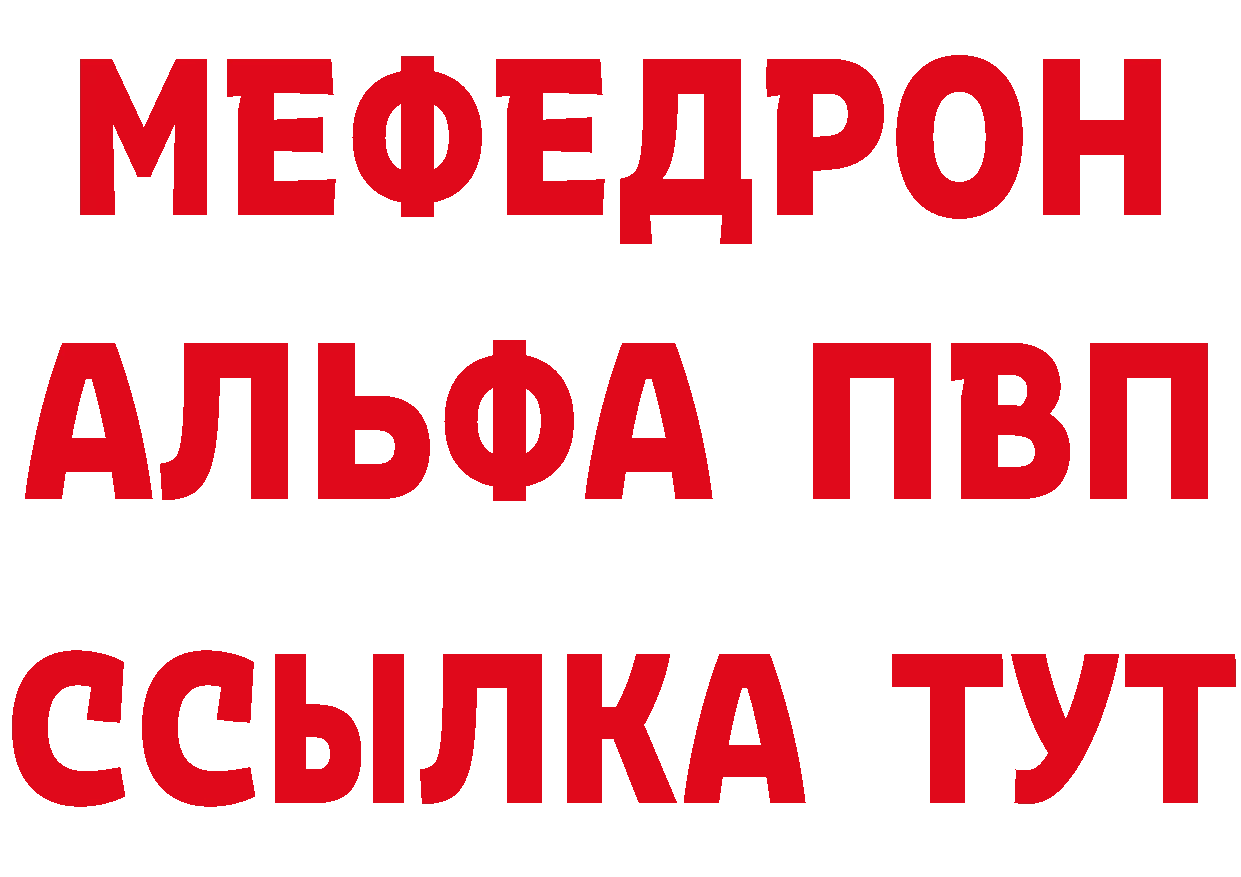 МЕФЕДРОН
АЛЬФА ПВП
ССЫЛКА ТУТ